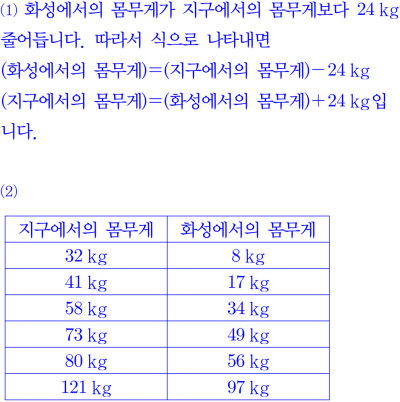 (1) 화성에서의 몸무게가 지구에서의 몸무게보다 24 kg 줄어듭니다. 따라서 식으로 나타내면

(화성에서의 몸무게)=(지구에서의 몸무게)－24 kg

(지구에서의 몸무게)=(화성에서의 몸무게)＋24 kg입니다.

(2)

| 지구에서의 몸무게 | 화성에서의 몸무게 |
|---|---|
| 32 kg | 8 kg |
| 41 kg | 17 kg |
| 58 kg | 34 kg |
| 73 kg | 49 kg |
| 80 kg | 56 kg |
| 121 kg | 97 kg |